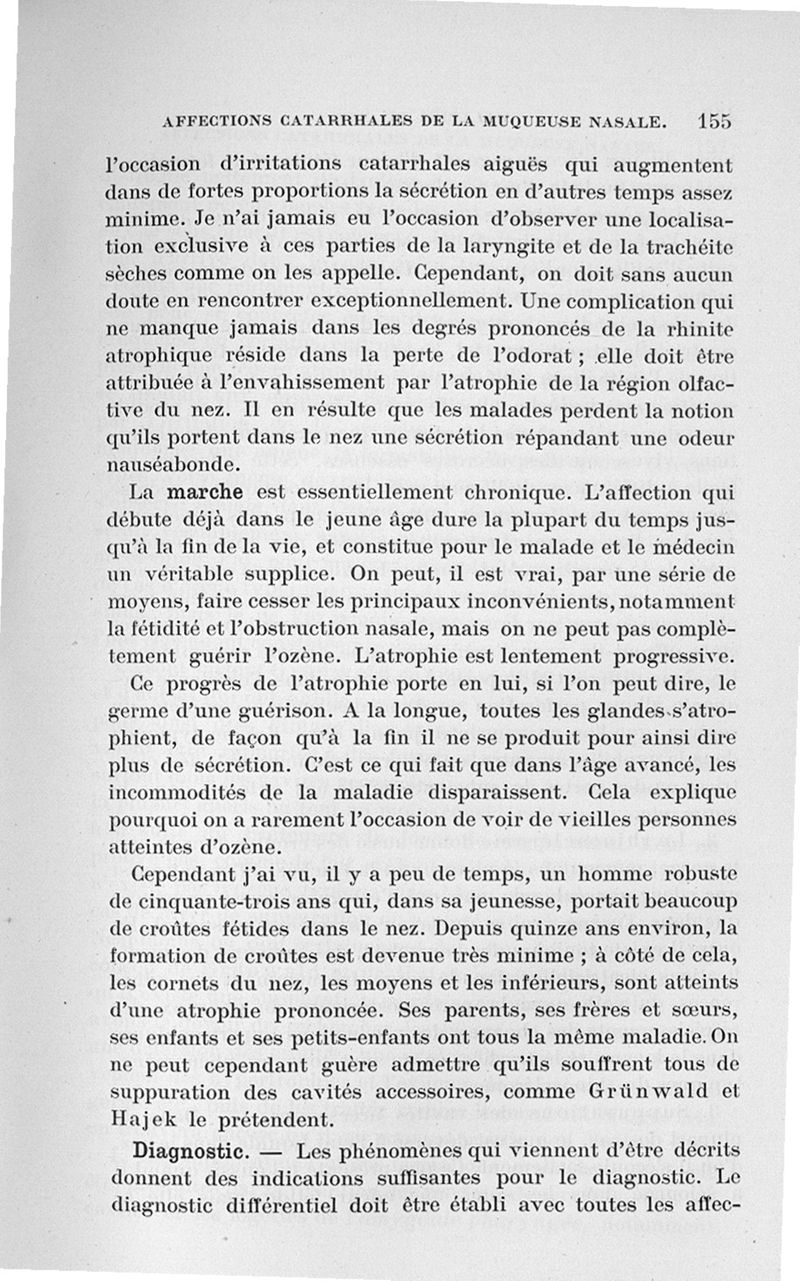 AFFECTIONS CATARRHALES DE LA MUQUEUSE NASALE. 155

l'occasion d'irritations catarrhales aiguës qui augmentent dans de fortes proportions la sécrétion en d'autres temps assez minime. Je n'ai jamais eu l'occasion d'observer une localisation exclusive à ces parties de la laryngite et de la trachéite sèches comme on les appelle. Cependant, on doit sans aucun doute en rencontrer exceptionnellement. Une complication qui ne manque jamais dans les degrés prononcés de la rhinite atrophique réside dans la perte de l'odorat ; elle doit être attribuée à l'envahissement par l'atrophie de la région olfactive du nez. Il en résulte que les malades perdent la notion qu'ils portent dans le nez une sécrétion répandant une odeur nauséabonde.

La marche est essentiellement chronique. L'affection qui débute déjà dans le jeune âge dure la plupart du temps jusqu'à la fin de la vie, et constitue pour le malade et le médecin un véritable supplice. On peut, il est vrai, par une série de moyens, faire cesser les principaux inconvénients, notamment la fétidité et l'obstruction nasale, mais on ne peut pas complètement guérir l'ozène. L'atrophie est lentement progressive.

Ce progrès de l'atrophie porte en lui, si l'on peut dire, le germe d'une guérison. A la longue, toutes les glandes s'atrophient, de façon qu'à la fin il ne se produit pour ainsi dire plus de sécrétion. C'est ce qui fait que dans l'âge avancé, les incommodités de la maladie disparaissent. Cela explique pourquoi on a rarement l'occasion de voir de vieilles personnes atteintes d'ozène.

Cependant j'ai vu, il y a peu de temps, un homme robuste de cinquante-trois ans qui, dans sa jeunesse, portait beaucoup de croûtes fétides dans le nez. Depuis quinze ans environ, la formation de croûtes est devenue très minime ; à côté de cela, les cornets du nez, les moyens et les inférieurs, sont atteints d'une atrophie prononcée. Ses parents, ses frères et sœurs, ses enfants et ses petits-enfants ont tous la même maladie. On ne peut cependant guère admettre qu'ils souffrent tous de suppuration des cavités accessoires, comme Grünwald et Hajek le prétendent.

Diagnostic. — Les phénomènes qui viennent d'être décrits donnent des indications suffisantes pour le diagnostic. Le diagnostic différentiel doit être établi avec toutes les affec-